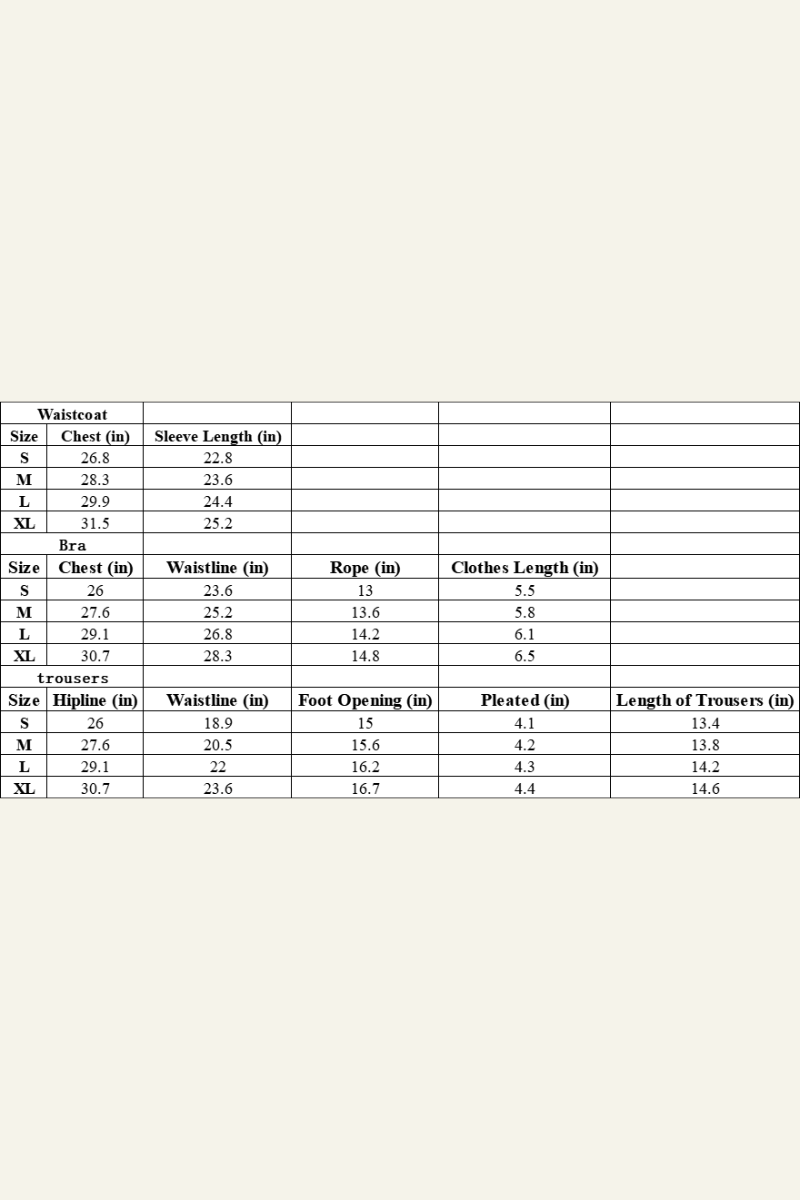 | Waistcoat |  |  |  |  |  |
|---|---|---|---|---|---|
| Size | Chest (in) | Sleeve Length (in) |  |  |  |
| S | 26.8 | 22.8 |  |  |  |
| M | 28.3 | 23.6 |  |  |  |
| L | 29.9 | 24.4 |  |  |  |
| XL | 31.5 | 25.2 |  |  |  |
| Bra |  |  |  |  |  |
| Size | Chest (in) | Waistline (in) | Rope (in) | Clothes Length (in) |  |
| S | 26 | 23.6 | 13 | 5.5 |  |
| M | 27.6 | 25.2 | 13.6 | 5.8 |  |
| L | 29.1 | 26.8 | 14.2 | 6.1 |  |
| XL | 30.7 | 28.3 | 14.8 | 6.5 |  |
| trousers |  |  |  |  |  |
| Size | Hipline (in) | Waistline (in) | Foot Opening (in) | Pleated (in) | Length of Trousers (in) |
| S | 26 | 18.9 | 15 | 4.1 | 13.4 |
| M | 27.6 | 20.5 | 15.6 | 4.2 | 13.8 |
| L | 29.1 | 22 | 16.2 | 4.3 | 14.2 |
| XL | 30.7 | 23.6 | 16.7 | 4.4 | 14.6 |